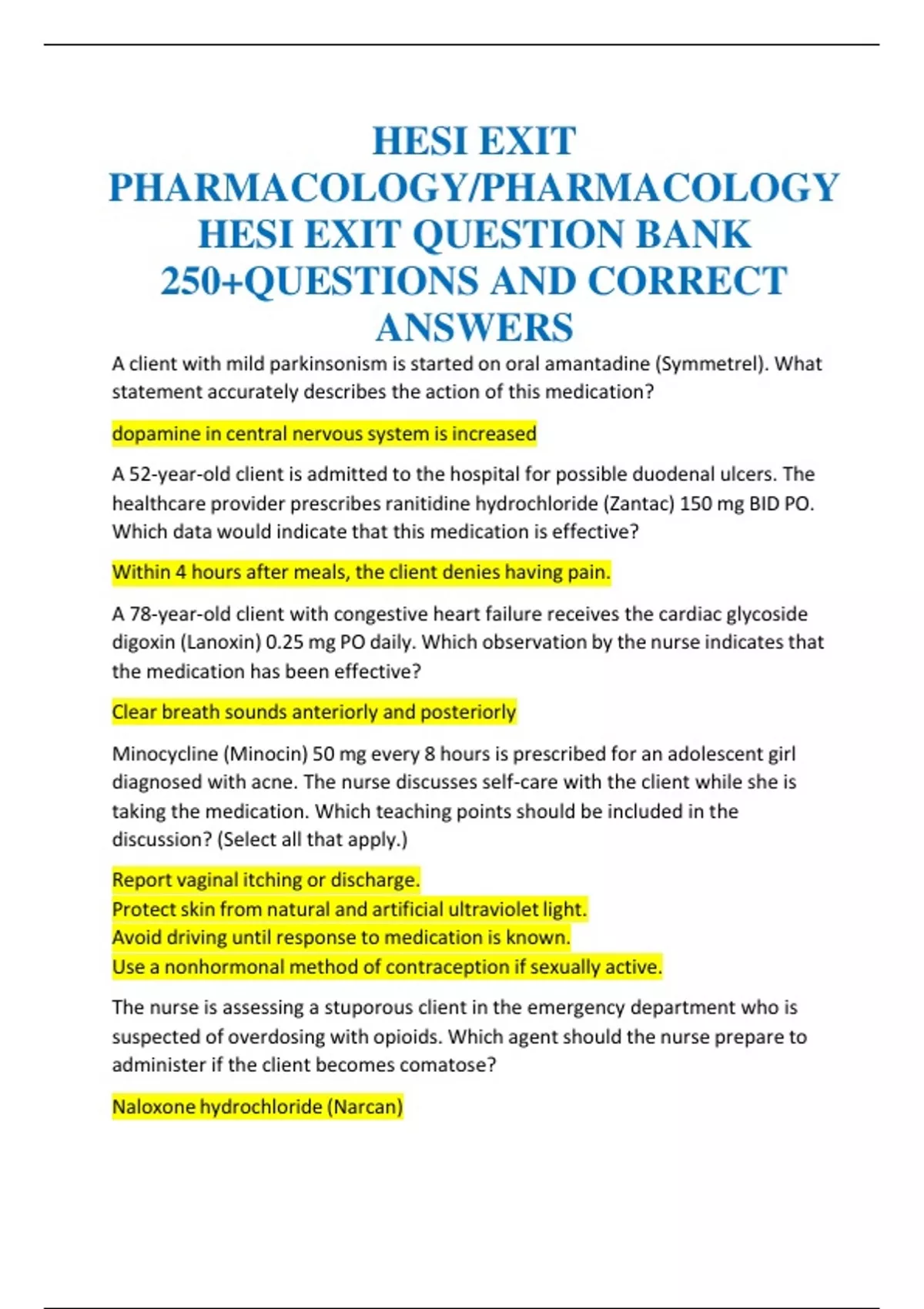 HESI EXIT PHARMACOLOGY/PHARMACOLOGY HESI EXIT QUESTION BANK 250+QUESTIONS AND CORRECT ANSWERS

A client with mild parkinsonism is started on oral amantadine (Symmetrel). What statement accurately describes the action of this medication?

dopamine in central nervous system is increased

A 52-year-old client is admitted to the hospital for possible duodenal ulcers. The healthcare provider prescribes ranitidine hydrochloride (Zantac) 150 mg BID PO. Which data would indicate that this medication is effective?

Within 4 hours after meals, the client denies having pain.

A 78-year-old client with congestive heart failure receives the cardiac glycoside digoxin (Lanoxin) 0.25 mg PO daily. Which observation by the nurse indicates that the medication has been effective?

Clear breath sounds anteriorly and posteriorly

Minocycline (Minocin) 50 mg every 8 hours is prescribed for an adolescent girl diagnosed with acne. The nurse discusses self-care with the client while she is taking the medication. Which teaching points should be included in the discussion? (Select all that apply.)

Report vaginal itching or discharge.
Protect skin from natural and artificial ultraviolet light.
Avoid driving until response to medication is known.
Use a nonhormonal method of contraception if sexually active.

The nurse is assessing a stuporous client in the emergency department who is suspected of overdosing with opioids. Which agent should the nurse prepare to administer if the client becomes comatose?

Naloxone hydrochloride (Narcan)